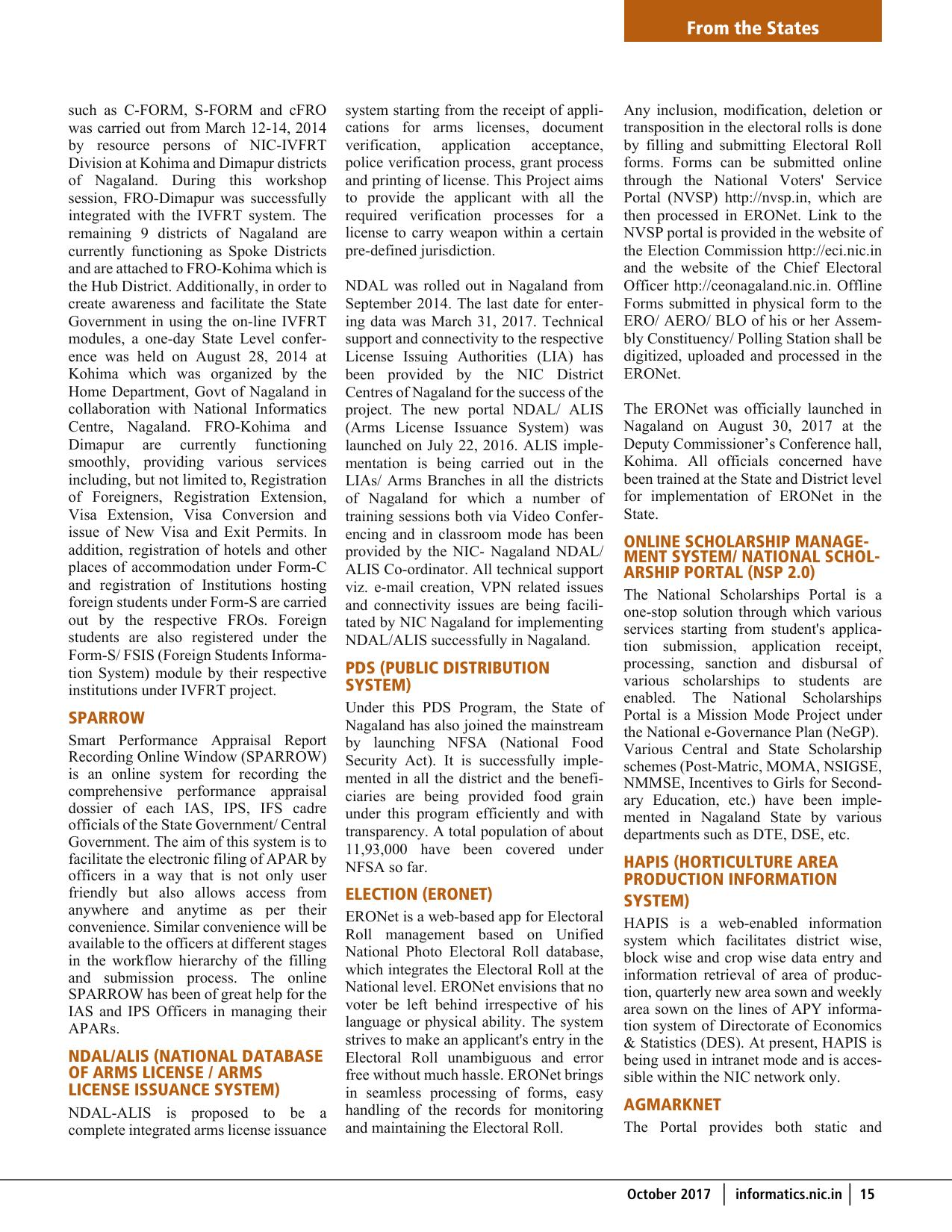 From the States

such as C-FORM, S-FORM and cFRO was carried out from March 12-14, 2014 by resource persons of NIC-IVFRT Division at Kohima and Dimapur districts of Nagaland. During this workshop session, FRO-Dimapur was successfully integrated with the IVFRT system. The remaining 9 districts of Nagaland are currently functioning as Spoke Districts and are attached to FRO-Kohima which is the Hub District. Additionally, in order to create awareness and facilitate the State Government in using the on-line IVFRT modules, a one-day State Level conference was held on August 28, 2014 at Kohima which was organized by the Home Department, Govt of Nagaland in collaboration with National Informatics Centre, Nagaland. FRO-Kohima and Dimapur are currently functioning smoothly, providing various services including, but not limited to, Registration of Foreigners, Registration Extension, Visa Extension, Visa Conversion and issue of New Visa and Exit Permits. In addition, registration of hotels and other places of accommodation under Form-C and registration of Institutions hosting foreign students under Form-S are carried out by the respective FROs. Foreign students are also registered under the Form-S/ FSIS (Foreign Students Information System) module by their respective institutions under IVFRT project.

SPARROW

Smart Performance Appraisal Report Recording Online Window (SPARROW) is an online system for recording the comprehensive performance appraisal dossier of each IAS, IPS, IFS cadre officials of the State Government/ Central Government. The aim of this system is to facilitate the electronic filing of APAR by officers in a way that is not only user friendly but also allows access from anywhere and anytime as per their convenience. Similar convenience will be available to the officers at different stages in the workflow hierarchy of the filling and submission process. The online SPARROW has been of great help for the IAS and IPS Officers in managing their APARs.

NDAL/ALIS (NATIONAL DATABASE OF ARMS LICENSE / ARMS LICENSE ISSUANCE SYSTEM)

NDAL-ALIS is proposed to be a complete integrated arms license issuance system starting from the receipt of applications for arms licenses, document verification, application acceptance, police verification process, grant process and printing of license. This Project aims to provide the applicant with all the required verification processes for a license to carry weapon within a certain pre-defined jurisdiction.

NDAL was rolled out in Nagaland from September 2014. The last date for entering data was March 31, 2017. Technical support and connectivity to the respective License Issuing Authorities (LIA) has been provided by the NIC District Centres of Nagaland for the success of the project. The new portal NDAL/ ALIS (Arms License Issuance System) was launched on July 22, 2016. ALIS implementation is being carried out in the LIAs/ Arms Branches in all the districts of Nagaland for which a number of training sessions both via Video Conferencing and in classroom mode has been provided by the NIC- Nagaland NDAL/ ALIS Co-ordinator. All technical support viz. e-mail creation, VPN related issues and connectivity issues are being facilitated by NIC Nagaland for implementing NDAL/ALIS successfully in Nagaland.

PDS (PUBLIC DISTRIBUTION SYSTEM)

Under this PDS Program, the State of Nagaland has also joined the mainstream by launching NFSA (National Food Security Act). It is successfully implemented in all the district and the beneficiaries are being provided food grain under this program efficiently and with transparency. A total population of about 11,93,000 have been covered under NFSA so far.

ELECTION (ERONET)

ERONet is a web-based app for Electoral Roll management based on Unified National Photo Electoral Roll database, which integrates the Electoral Roll at the National level. ERONet envisions that no voter be left behind irrespective of his language or physical ability. The system strives to make an applicant's entry in the Electoral Roll unambiguous and error free without much hassle. ERONet brings in seamless processing of forms, easy handling of the records for monitoring and maintaining the Electoral Roll.

Any inclusion, modification, deletion or transposition in the electoral rolls is done by filling and submitting Electoral Roll forms. Forms can be submitted online through the National Voters' Service Portal (NVSP) http://nvsp.in, which are then processed in ERONet. Link to the NVSP portal is provided in the website of the Election Commission http://eci.nic.in and the website of the Chief Electoral Officer http://ceonagaland.nic.in. Offline Forms submitted in physical form to the ERO/ AERO/ BLO of his or her Assembly Constituency/ Polling Station shall be digitized, uploaded and processed in the ERONet.

The ERONet was officially launched in Nagaland on August 30, 2017 at the Deputy Commissioner's Conference hall, Kohima. All officials concerned have been trained at the State and District level for implementation of ERONet in the State.

ONLINE SCHOLARSHIP MANAGEMENT SYSTEM/ NATIONAL SCHOLARSHIP PORTAL (NSP 2.0)

The National Scholarships Portal is a one-stop solution through which various services starting from student's application submission, application receipt, processing, sanction and disbursal of various scholarships to students are enabled. The National Scholarships Portal is a Mission Mode Project under the National e-Governance Plan (NeGP). Various Central and State Scholarship schemes (Post-Matric, MOMA, NSIGSE, NMMSE, Incentives to Girls for Secondary Education, etc.) have been implemented in Nagaland State by various departments such as DTE, DSE, etc.

HAPIS (HORTICULTURE AREA PRODUCTION INFORMATION SYSTEM)

HAPIS is a web-enabled information system which facilitates district wise, block wise and crop wise data entry and information retrieval of area of production, quarterly new area sown and weekly area sown on the lines of APY information system of Directorate of Economics & Statistics (DES). At present, HAPIS is being used in intranet mode and is accessible within the NIC network only.

AGMARKNET

The Portal provides both static and

October 2017 | informatics.nic.in | 15